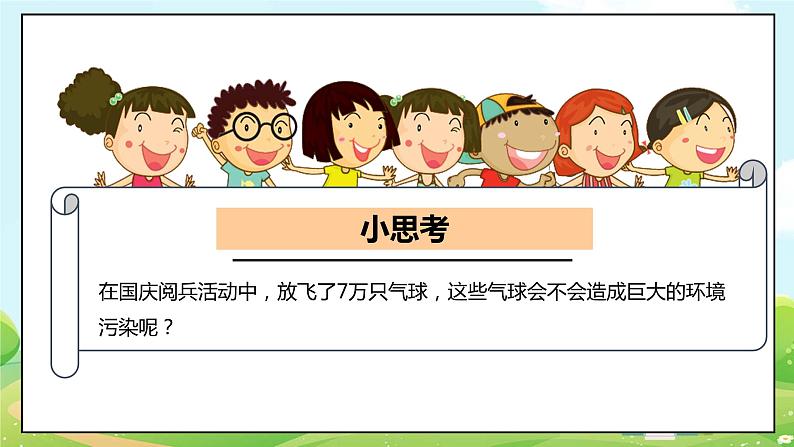 小思考

在国庆阅兵活动中，放飞了7万只气球，这些气球会不会造成巨大的环境污染呢？